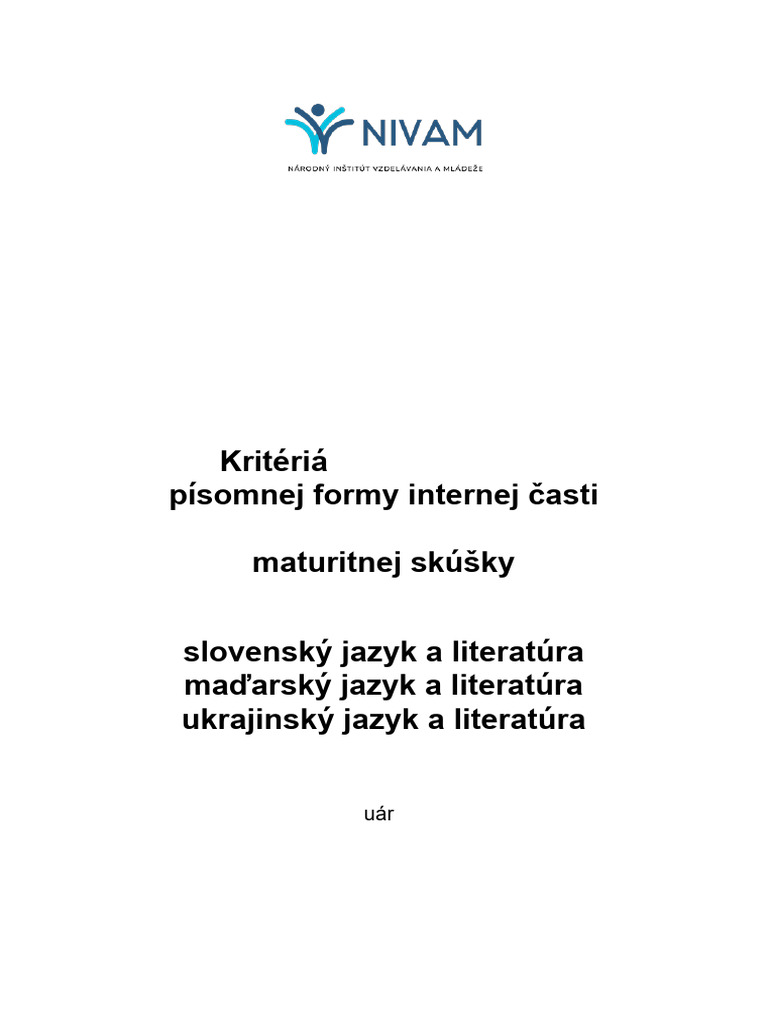 NIVAM
NÁRODNÝ INŠTITÚT VZDELÁVANIA A MLÁDEŽE

Kritériá
písomnej formy internej časti

maturitnej skúšky

slovenský jazyk a literatúra
maďarský jazyk a literatúra
ukrajinský jazyk a literatúra

uár